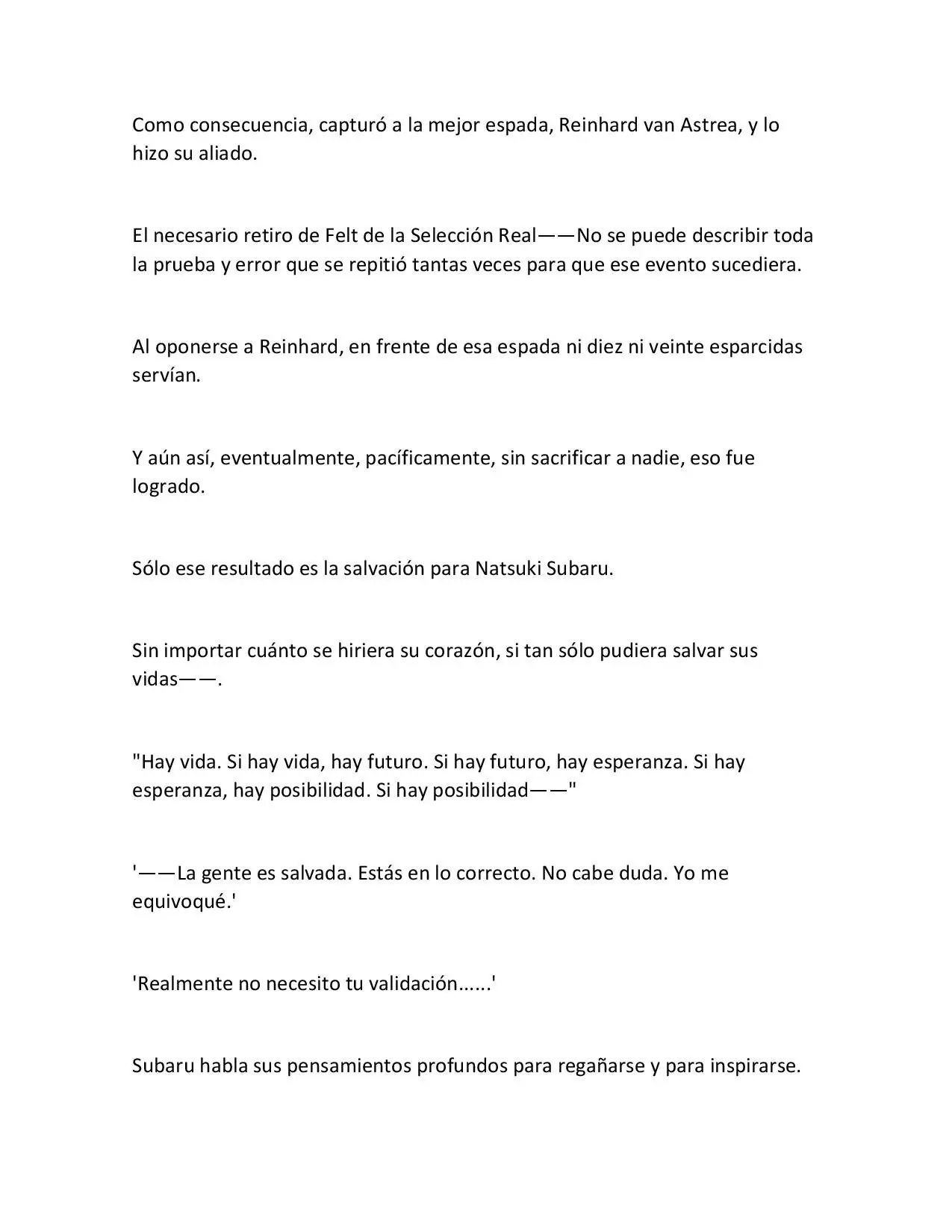 Como consecuencia, capturó a la mejor espada, Reinhard van Astrea, y lo hizo su aliado.

El necesario retiro de Felt de la Selección Real——No se puede describir toda la prueba y error que se repitió tantas veces para que ese evento sucediera.

Al oponerse a Reinhard, en frente de esa espada ni diez ni veinte esparcidas servían.

Y aún así, eventualmente, pacíficamente, sin sacrificar a nadie, eso fue logrado.

Sólo ese resultado es la salvación para Natsuki Subaru.

Sin importar cuánto se hiriera su corazón, si tan sólo pudiera salvar sus vidas——.

"Hay vida. Si hay vida, hay futuro. Si hay futuro, hay esperanza. Si hay esperanza, hay posibilidad. Si hay posibilidad——"

'——La gente es salvada. Estás en lo correcto. No cabe duda. Yo me equivoqué.'

'Realmente no necesito tu validación......'

Subaru habla sus pensamientos profundos para regañarse y para inspirarse.